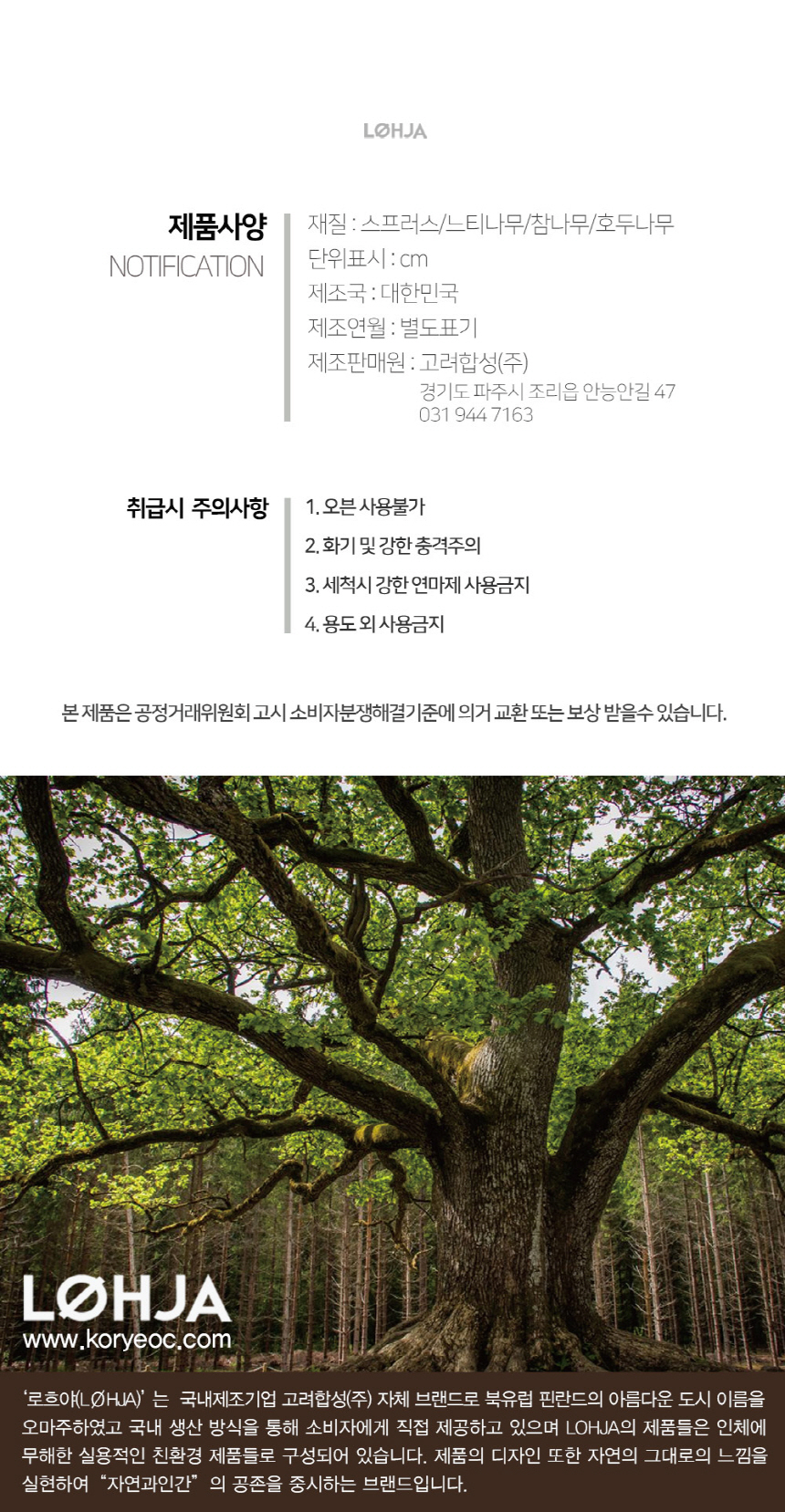 LØHJA

제품사양
NOTIFICATION

재질 : 스프러스/느티나무/참나무/호두나무
단위표시 : cm
제조국 : 대한민국
제조연월 : 별도표기
제조판매원 : 고려합성(주)
경기도 파주시 조리읍 안능안길 47
031 944 7163

취급시 주의사항

1. 오븐 사용불가
2. 화기 및 강한 충격주의
3. 세척시 강한 연마제 사용금지
4. 용도 외 사용금지

본 제품은 공정거래위원회 고시 소비자분쟁해결기준에 의거 교환 또는 보상 받을수 있습니다.

LØHJA
www.koryeoc.com

'로흐야(LØHJA)' 는 국내제조기업 고려합성(주) 자체 브랜드로 북유럽 핀란드의 아름다운 도시 이름을 오마주하였고 국내 생산 방식을 통해 소비자에게 직접 제공하고 있으며 LOHJA의 제품들은 인체에 무해한 실용적인 친환경 제품들로 구성되어 있습니다. 제품의 디자인 또한 자연의 그대로의 느낌을 실현하여 "자연과인간" 의 공존을 중시하는 브랜드입니다.